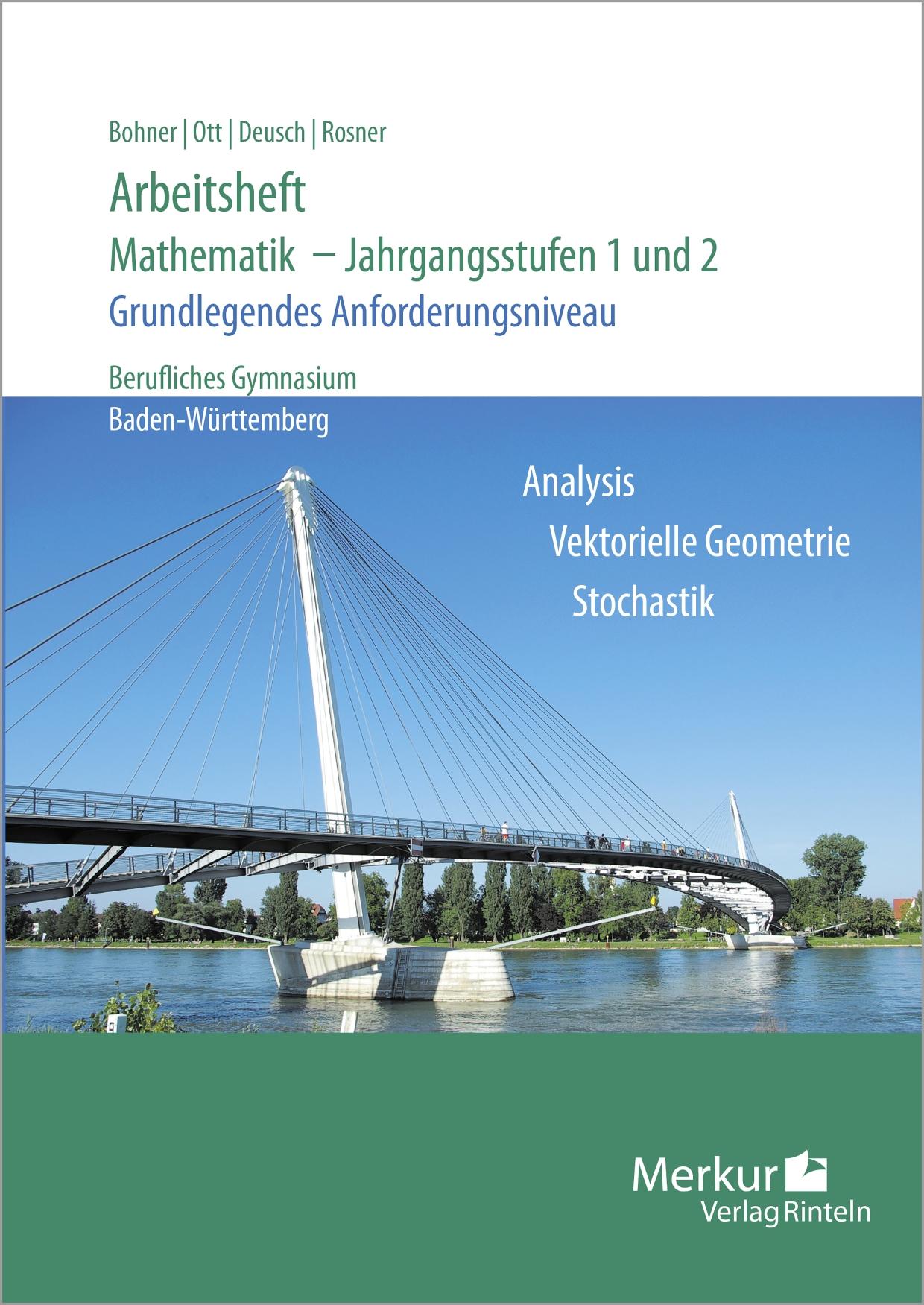 Bohner | Ott | Deusch | Rosner

Arbeitsheft

Mathematik – Jahrgangsstufen 1 und 2

Grundlegendes Anforderungsniveau

Berufliches Gymnasium

Baden-Württemberg

Analysis

Vektorielle Geometrie

Stochastik

Merkur
Verlag Rinteln